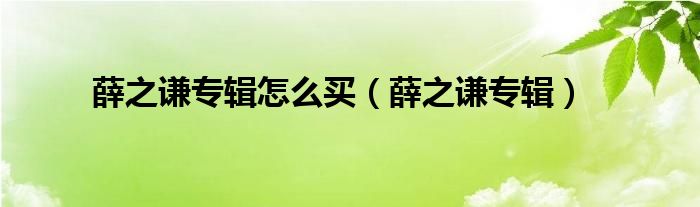 薛之谦专辑怎么买（薛之谦专辑）